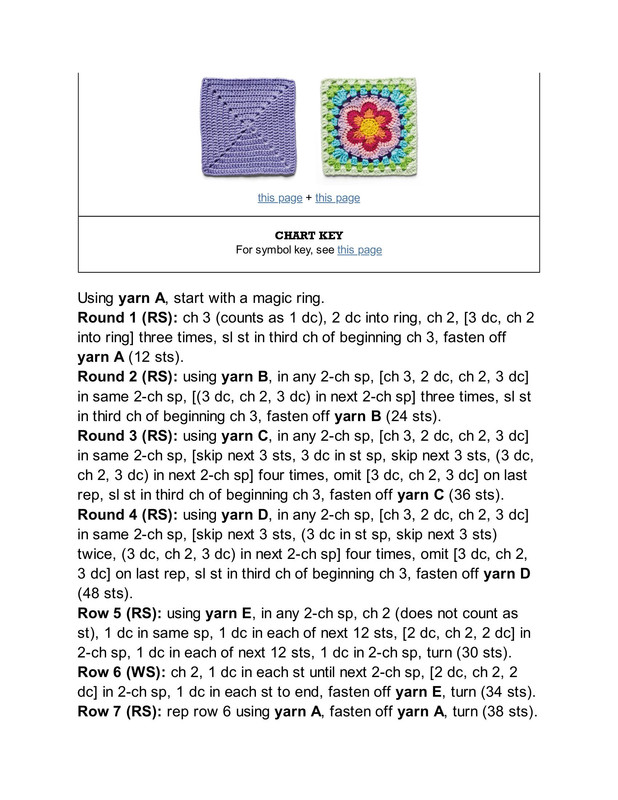 this page + this page

CHART KEY
For symbol key, see this page

Using yarn A, start with a magic ring.
Round 1 (RS): ch 3 (counts as 1 dc), 2 dc into ring, ch 2, [3 dc, ch 2 into ring] three times, sl st in third ch of beginning ch 3, fasten off yarn A (12 sts).
Round 2 (RS): using yarn B, in any 2-ch sp, [ch 3, 2 dc, ch 2, 3 dc] in same 2-ch sp, [(3 dc, ch 2, 3 dc) in next 2-ch sp] three times, sl st in third ch of beginning ch 3, fasten off yarn B (24 sts).
Round 3 (RS): using yarn C, in any 2-ch sp, [ch 3, 2 dc, ch 2, 3 dc] in same 2-ch sp, [skip next 3 sts, 3 dc in st sp, skip next 3 sts, (3 dc, ch 2, 3 dc) in next 2-ch sp] four times, omit [3 dc, ch 2, 3 dc] on last rep, sl st in third ch of beginning ch 3, fasten off yarn C (36 sts).
Round 4 (RS): using yarn D, in any 2-ch sp, [ch 3, 2 dc, ch 2, 3 dc] in same 2-ch sp, [skip next 3 sts, (3 dc in st sp, skip next 3 sts) twice, (3 dc, ch 2, 3 dc) in next 2-ch sp] four times, omit [3 dc, ch 2, 3 dc] on last rep, sl st in third ch of beginning ch 3, fasten off yarn D (48 sts).
Row 5 (RS): using yarn E, in any 2-ch sp, ch 2 (does not count as st), 1 dc in same sp, 1 dc in each of next 12 sts, [2 dc, ch 2, 2 dc] in 2-ch sp, 1 dc in each of next 12 sts, 1 dc in 2-ch sp, turn (30 sts).
Row 6 (WS): ch 2, 1 dc in each st until next 2-ch sp, [2 dc, ch 2, 2 dc] in 2-ch sp, 1 dc in each st to end, fasten off yarn E, turn (34 sts).
Row 7 (RS): rep row 6 using yarn A, fasten off yarn A, turn (38 sts).